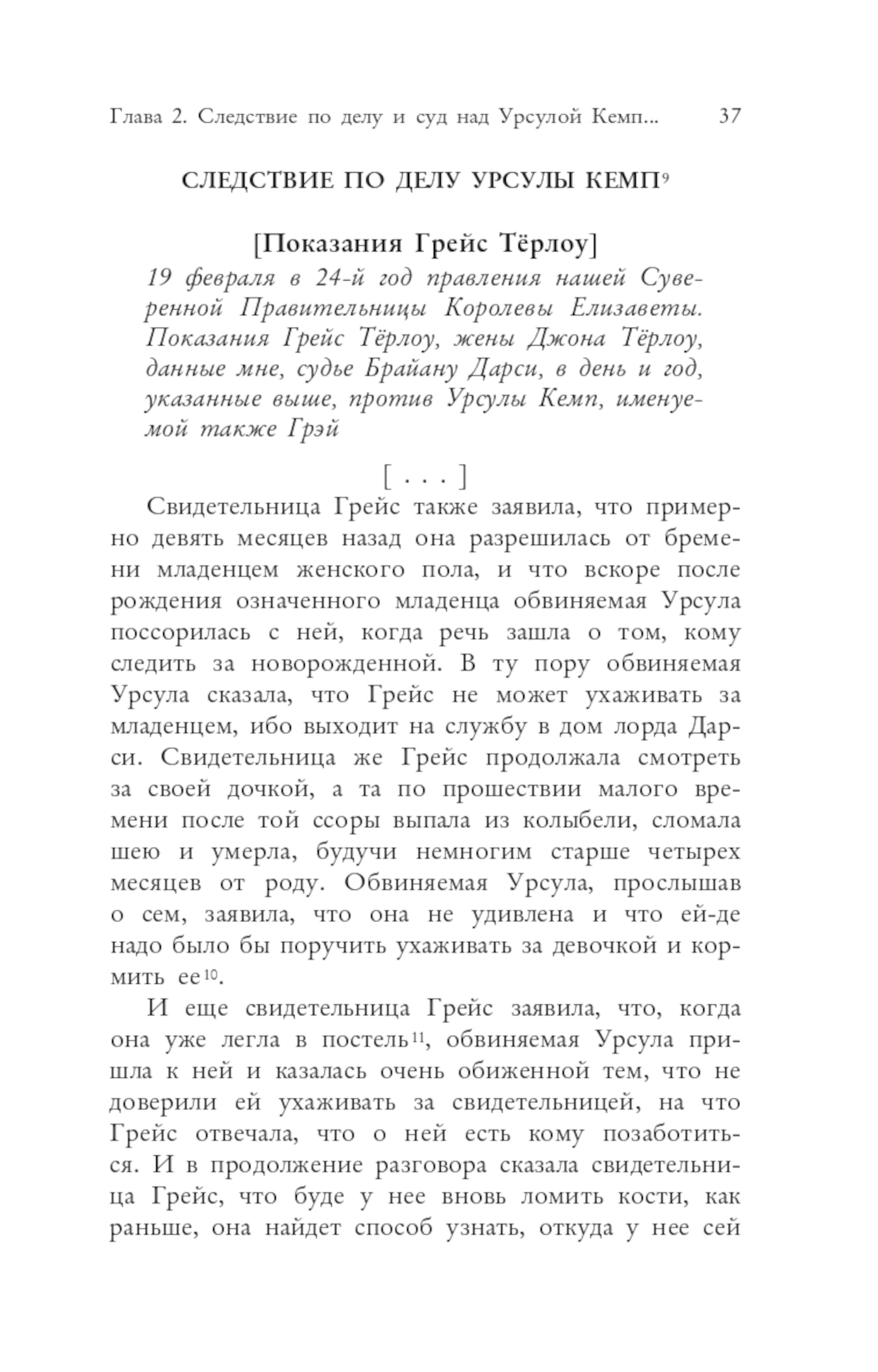 Глава 2. Следствие по делу и суд над Урсулой Кемп... 37

СЛЕДСТВИЕ ПО ДЕЛУ УРСУЛЫ КЕМП$^{9}$

[Показания Грейс Тёрлоу]

19 февраля в 24-й год правления нашей Суверенной Правительницы Королевы Елизаветы. Показания Грейс Тёрлоу, жены Джона Тёрлоу, данные мне, судье Брайану Дарси, в день и год, указанные выше, против Урсулы Кемп, именуемой также Грэй

[ . . . ]

Свидетельница Грейс также заявила, что примерно девять месяцев назад она разрешилась от бремени младенцем женского пола, и что вскоре после рождения означенного младенца обвиняемая Урсула поссорилась с ней, когда речь зашла о том, кому следить за новорожденной. В ту пору обвиняемая Урсула сказала, что Грейс не может ухаживать за младенцем, ибо выходит на службу в дом лорда Дарси. Свидетельница же Грейс продолжала смотреть за своей дочкой, а та по прошествии малого времени после той ссоры выпала из колыбели, сломала шею и умерла, будучи немногим старше четырех месяцев от роду. Обвиняемая Урсула, прослышав о сем, заявила, что она не удивлена и что ей-де надо было бы поручить ухаживать за девочкой и кормить ее$^{10}$.

И еще свидетельница Грейс заявила, что, когда она уже легла в постель$^{11}$, обвиняемая Урсула пришла к ней и казалась очень обиженной тем, что не доверили ей ухаживать за свидетельницей, на что Грейс отвечала, что о ней есть кому позаботиться. И в продолжение разговора сказала свидетельница Грейс, что буде у нее вновь ломить кости, как раньше, она найдет способ узнать, откуда у нее сей